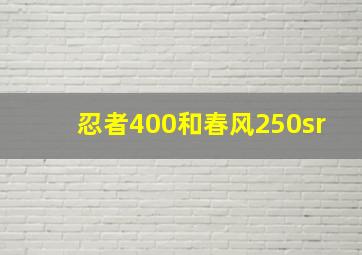 忍者400和春风250sr